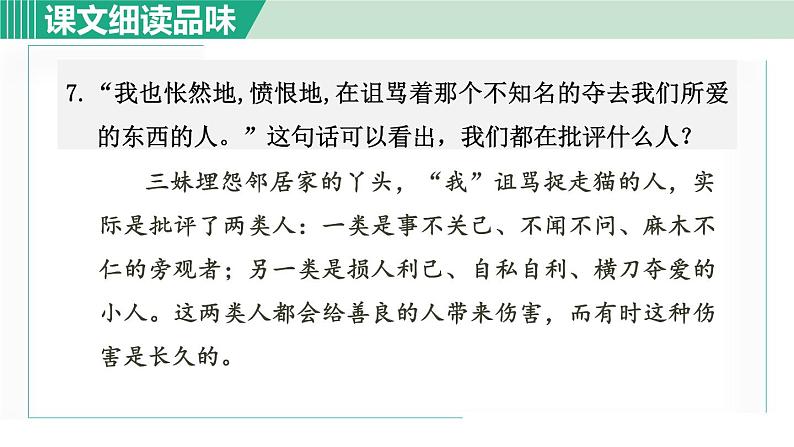 课文细读品味

7.“我也怅然地,愤恨地,在诅骂着那个不知名的夺去我们所爱的东西的人。”这句话可以看出，我们都在批评什么人?

三妹埋怨邻居家的丫头，“我”诅骂捉走猫的人，实际是批评了两类人：一类是事不关己、不闻不问、麻木不仁的旁观者；另一类是损人利己、自私自利、横刀夺爱的小人。这两类人都会给善良的人带来伤害，而有时这种伤害是长久的。